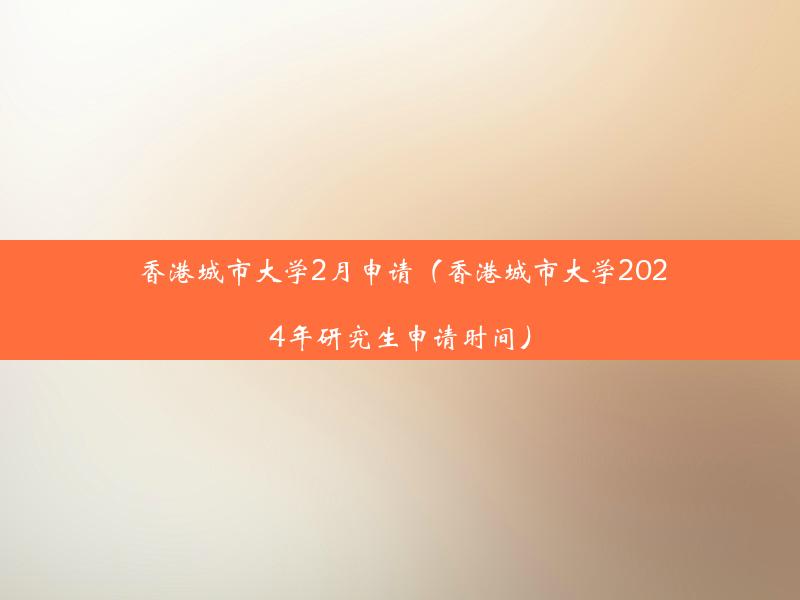 香港城市大学2月申请（香港城市大学2024年研究生申请时间）